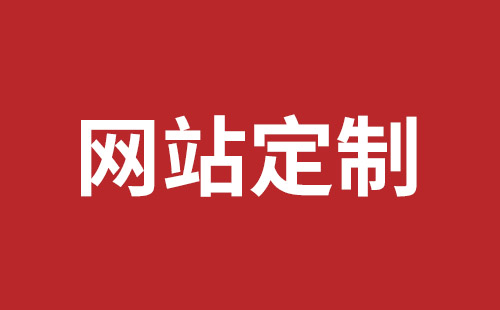 网站定制